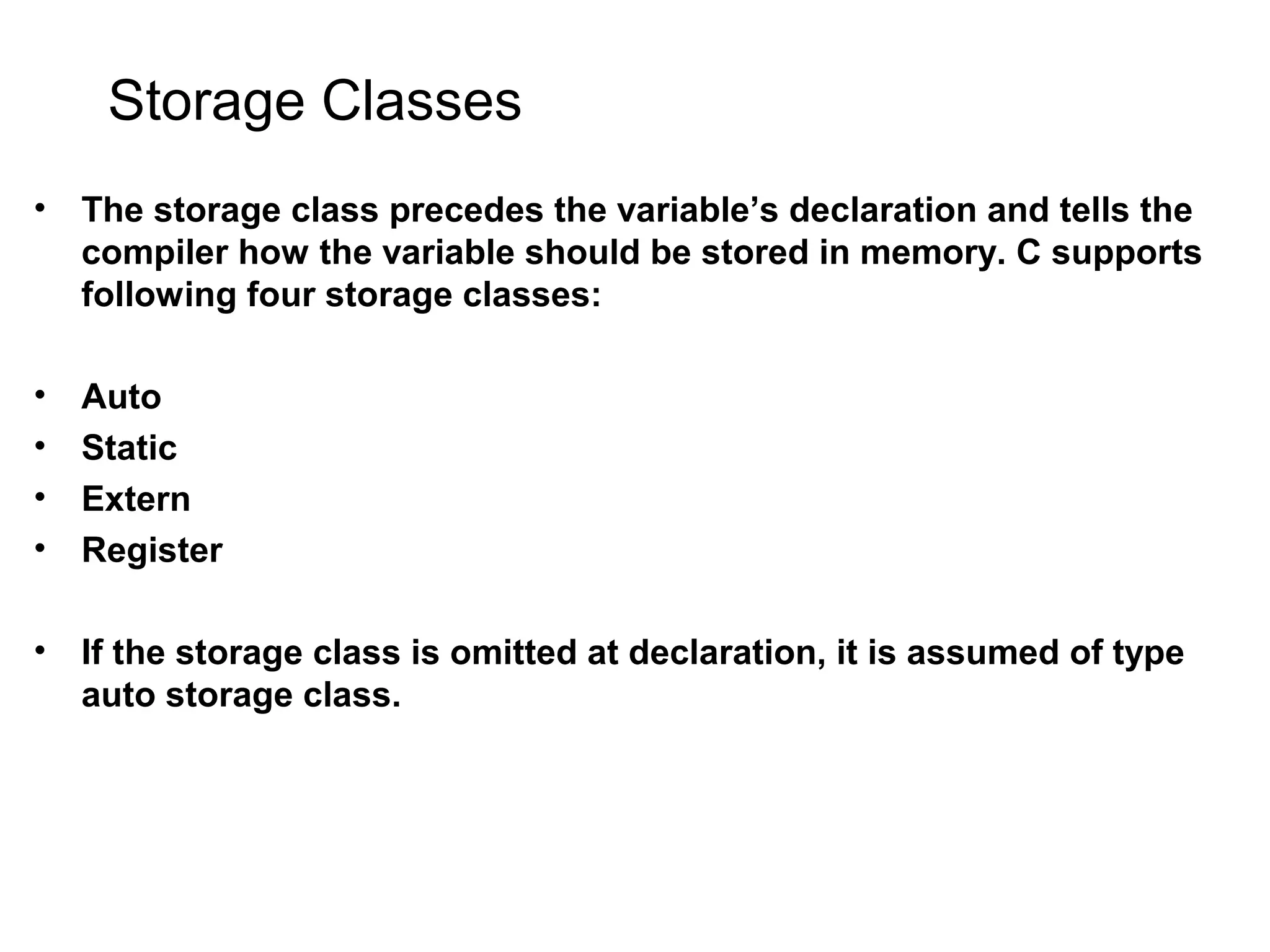 Storage Classes

• The storage class precedes the variable's declaration and tells the compiler how the variable should be stored in memory. C supports following four storage classes:

• Auto
• Static
• Extern
• Register

• If the storage class is omitted at declaration, it is assumed of type auto storage class.